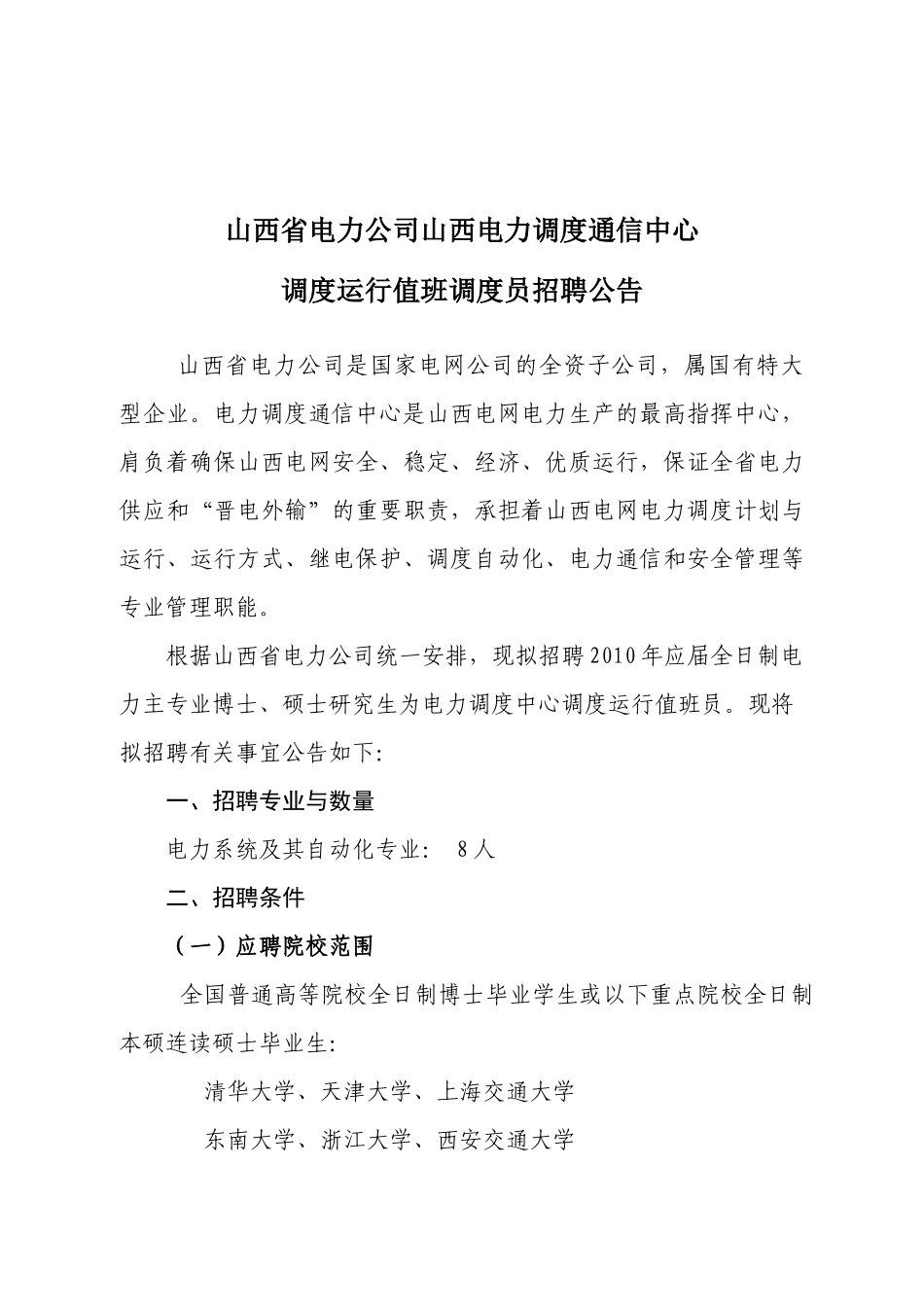 山西省电力公司山西电力调度通信中心

调度运行值班调度员招聘公告

山西省电力公司是国家电网公司的全资子公司，属国有特大型企业。电力调度通信中心是山西电网电力生产的最高指挥中心，肩负着确保山西电网安全、稳定、经济、优质运行，保证全省电力供应和“晋电外输”的重要职责，承担着山西电网电力调度计划与运行、运行方式、继电保护、调度自动化、电力通信和安全管理等专业管理职能。

根据山西省电力公司统一安排，现拟招聘2010年应届全日制电力主专业博士、硕士研究生为电力调度中心调度运行值班员。现将拟招聘有关事宜公告如下:

一、招聘专业与数量

电力系统及其自动化专业: 8人

二、招聘条件

（一）应聘院校范围

全国普通高等院校全日制博士毕业学生或以下重点院校全日制本硕连读硕士毕业生:

清华大学、天津大学、上海交通大学

东南大学、浙江大学、西安交通大学